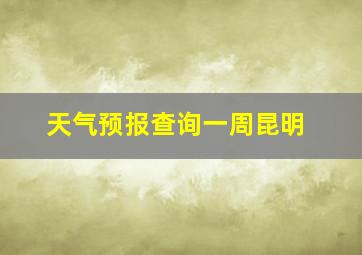 天气预报查询一周昆明